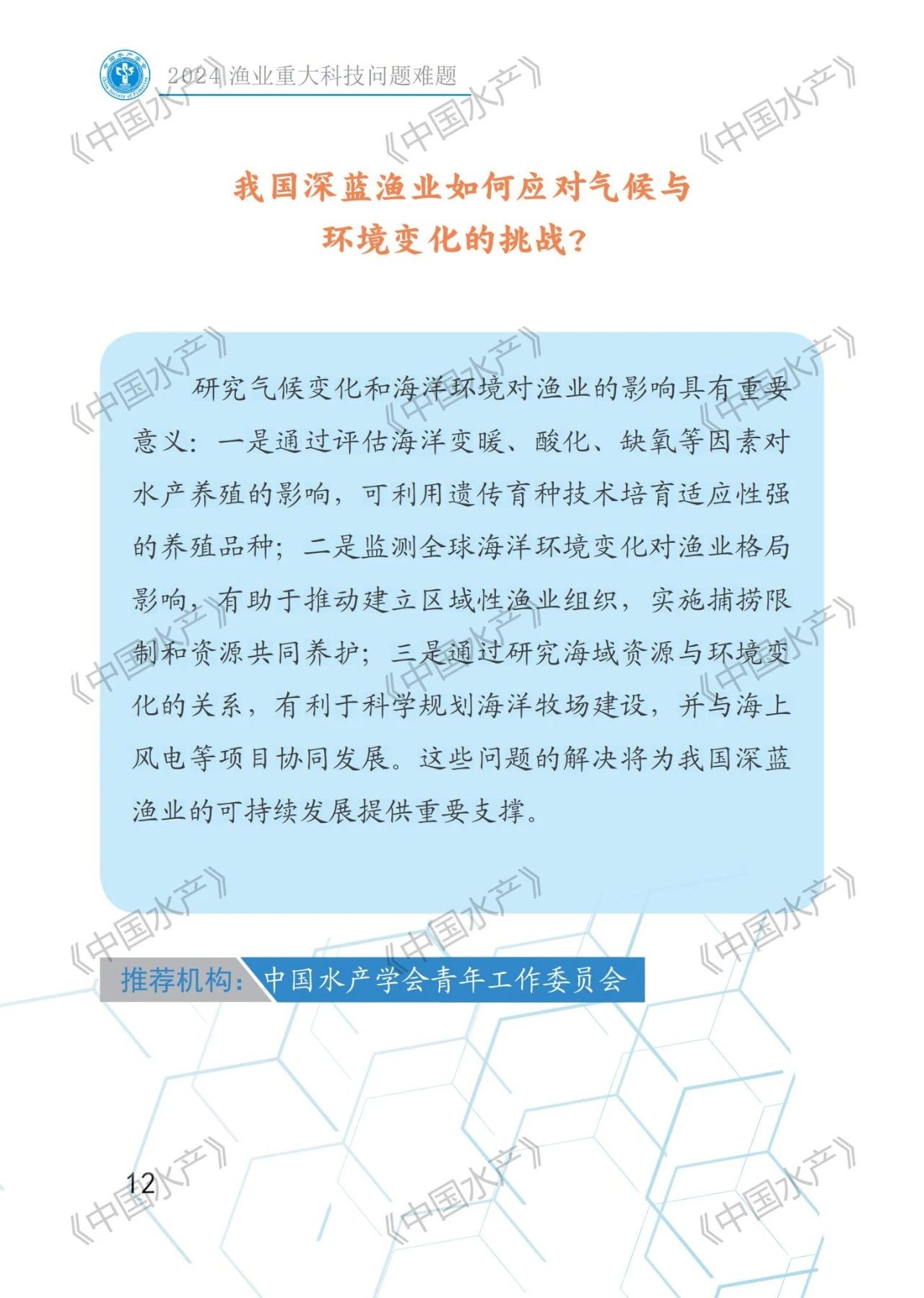 2024渔业重大科技问题难题

我国深蓝渔业如何应对气候与
环境变化的挑战?

研究气候变化和海洋环境对渔业的影响具有重要意义:一是通过评估海洋变暖、酸化、缺氧等因素对水产养殖的影响,可利用遗传育种技术培育适应性强的养殖品种;二是监测全球海洋环境变化对渔业格局影响,有助于推动建立区域性渔业组织,实施捕捞限制和资源共同养护;三是通过研究海域资源与环境变化的关系,有利于科学规划海洋牧场建设,并与海上风电等项目协同发展。这些问题的解决将为我国深蓝渔业的可持续发展提供重要支撑。

推荐机构:中国水产学会青年工作委员会

12

《中国水产》